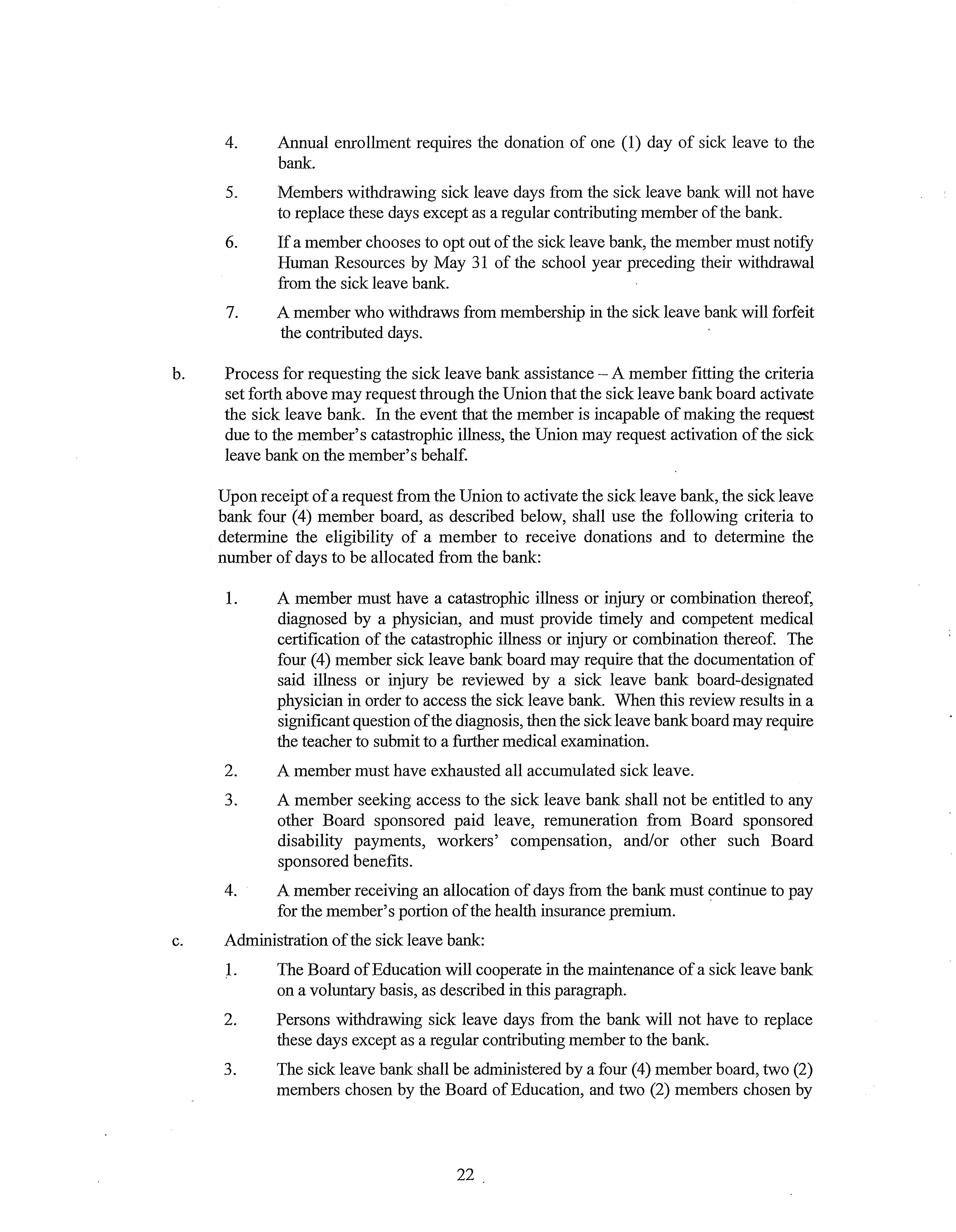 4. Annual enrollment requires the donation of one (1) day of sick leave to the bank.

5. Members withdrawing sick leave days from the sick leave bank will not have to replace these days except as a regular contributing member of the bank.

6. If a member chooses to opt out of the sick leave bank, the member must notify Human Resources by May 31 of the school year preceding their withdrawal from the sick leave bank.

7. A member who withdraws from membership in the sick leave bank will forfeit the contributed days.

b. Process for requesting the sick leave bank assistance – A member fitting the criteria set forth above may request through the Union that the sick leave bank board activate the sick leave bank. In the event that the member is incapable of making the request due to the member's catastrophic illness, the Union may request activation of the sick leave bank on the member's behalf.

Upon receipt of a request from the Union to activate the sick leave bank, the sick leave bank four (4) member board, as described below, shall use the following criteria to determine the eligibility of a member to receive donations and to determine the number of days to be allocated from the bank:

1. A member must have a catastrophic illness or injury or combination thereof, diagnosed by a physician, and must provide timely and competent medical certification of the catastrophic illness or injury or combination thereof. The four (4) member sick leave bank board may require that the documentation of said illness or injury be reviewed by a sick leave bank board-designated physician in order to access the sick leave bank. When this review results in a significant question of the diagnosis, then the sick leave bank board may require the teacher to submit to a further medical examination.

2. A member must have exhausted all accumulated sick leave.

3. A member seeking access to the sick leave bank shall not be entitled to any other Board sponsored paid leave, remuneration from Board sponsored disability payments, workers' compensation, and/or other such Board sponsored benefits.

4. A member receiving an allocation of days from the bank must continue to pay for the member's portion of the health insurance premium.

c. Administration of the sick leave bank:

1. The Board of Education will cooperate in the maintenance of a sick leave bank on a voluntary basis, as described in this paragraph.

2. Persons withdrawing sick leave days from the bank will not have to replace these days except as a regular contributing member to the bank.

3. The sick leave bank shall be administered by a four (4) member board, two (2) members chosen by the Board of Education, and two (2) members chosen by

22